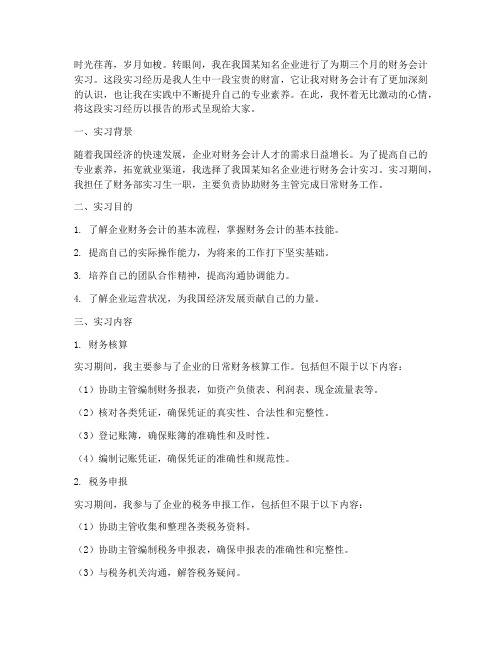 时光荏苒，岁月如梭。转眼间，我在我国某知名企业进行了为期三个月的财务会计实习。这段实习经历是我人生中一段宝贵的财富，它让我对财务会计有了更加深刻的认识，也让我在实践中不断提升自己的专业素养。在此，我怀着无比激动的心情，将这段实习经历以报告的形式呈现给大家。

一、实习背景

随着我国经济的快速发展，企业对财务会计人才的需求日益增长。为了提高自己的专业素养，拓宽就业渠道，我选择了我国某知名企业进行财务会计实习。实习期间，我担任了财务部实习生一职，主要负责协助财务主管完成日常财务工作。

二、实习目的

1. 了解企业财务会计的基本流程，掌握财务会计的基本技能。

2. 提高自己的实际操作能力，为将来的工作打下坚实基础。

3. 培养自己的团队合作精神，提高沟通协调能力。

4. 了解企业运营状况，为我国经济发展贡献自己的力量。

三、实习内容

1. 财务核算

实习期间，我主要参与了企业的日常财务核算工作。包括但不限于以下内容：

（1）协助主管编制财务报表，如资产负债表、利润表、现金流量表等。

（2）核对各类凭证，确保凭证的真实性、合法性和完整性。

（3）登记账簿，确保账簿的准确性和及时性。

（4）编制记账凭证，确保凭证的准确性和规范性。

2. 税务申报

实习期间，我参与了企业的税务申报工作，包括但不限于以下内容：

（1）协助主管收集和整理各类税务资料。

（2）协助主管编制税务申报表，确保申报表的准确性和完整性。

（3）与税务机关沟通，解答税务疑问。